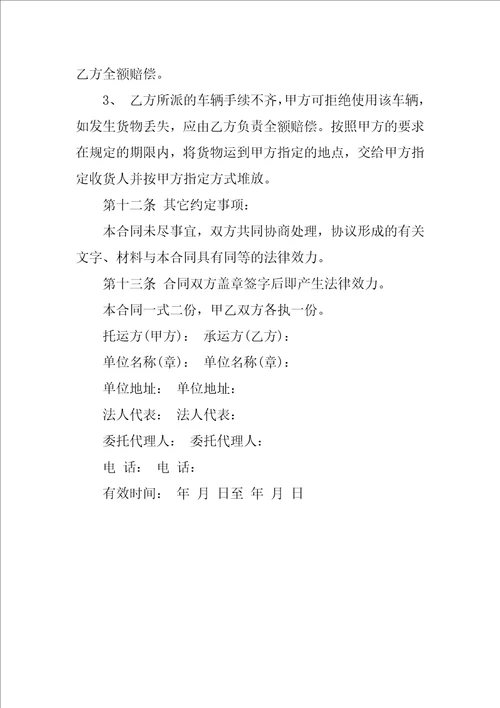 乙方全额赔偿。

3、 乙方所派的车辆手续不齐，甲方可拒绝使用该车辆，如发生货物丢失，应由乙方负责全额赔偿。按照甲方的要求在规定的期限内，将货物运到甲方指定的地点，交给甲方指定收货人并按甲方指定方式堆放。

第十二条 其它约定事项：

本合同未尽事宜，双方共同协商处理，协议形成的有关文字、材料与本合同具有同等的法律效力。

第十三条 合同双方盖章签字后即产生法律效力。

本合同一式二份，甲乙双方各执一份。

托运方(甲方)： 承运方(乙方)：

单位名称(章)： 单位名称(章)：

单位地址： 单位地址：

法人代表： 法人代表：

委托代理人： 委托代理人：

电 话： 电 话：

有效时间： 年 月 日至 年 月 日